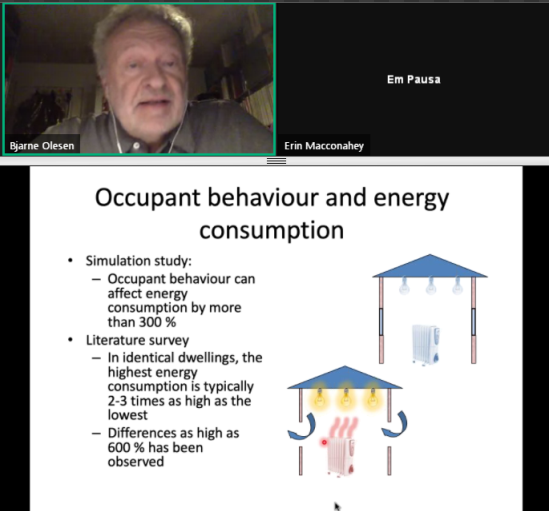 Bjarne Olesen

Em Pausa

Erin Macconahey

Occupant behaviour and energy consumption

• Simulation study:
– Occupant behaviour can affect energy consumption by more than 300 %
• Literature survey
– In identical dwellings, the highest energy consumption is typically 2-3 times as high as the lowest
– Differences as high as 600 % has been observed